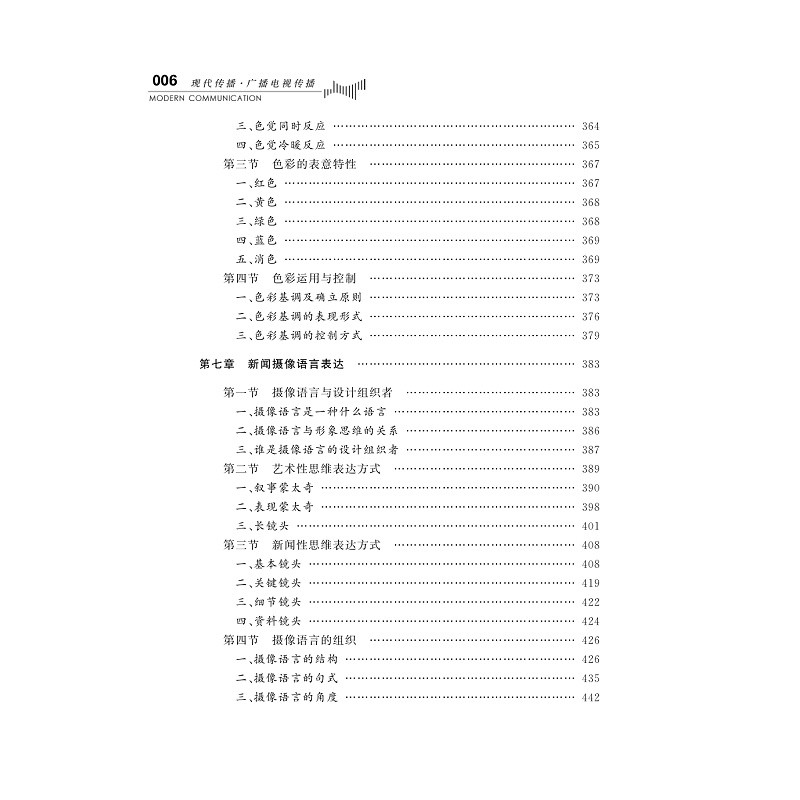 006 现代传播·广播电视传播
MODERN COMMUNICATION

三、色觉同时反应 364
四、色觉冷暖反应 365
第三节 色彩的表意特性 367
一、红色 367
二、黄色 368
三、绿色 368
四、蓝色 369
五、消色 369
第四节 色彩运用与控制 373
一、色彩基调及确立原则 373
二、色彩基调的表现形式 376
三、色彩基调的控制方式 379

第七章 新闻摄像语言表达 383

第一节 摄像语言与设计组织者 383
一、摄像语言是一种什么语言 383
二、摄像语言与形象思维的关系 386
三、谁是摄像语言的设计组织者 387
第二节 艺术性思维表达方式 389
一、叙事蒙太奇 390
二、表现蒙太奇 398
三、长镜头 401
第三节 新闻性思维表达方式 408
一、基本镜头 408
二、关键镜头 419
三、细节镜头 422
四、资料镜头 424
第四节 摄像语言的组织 426
一、摄像语言的结构 426
二、摄像语言的句式 435
三、摄像语言的角度 442